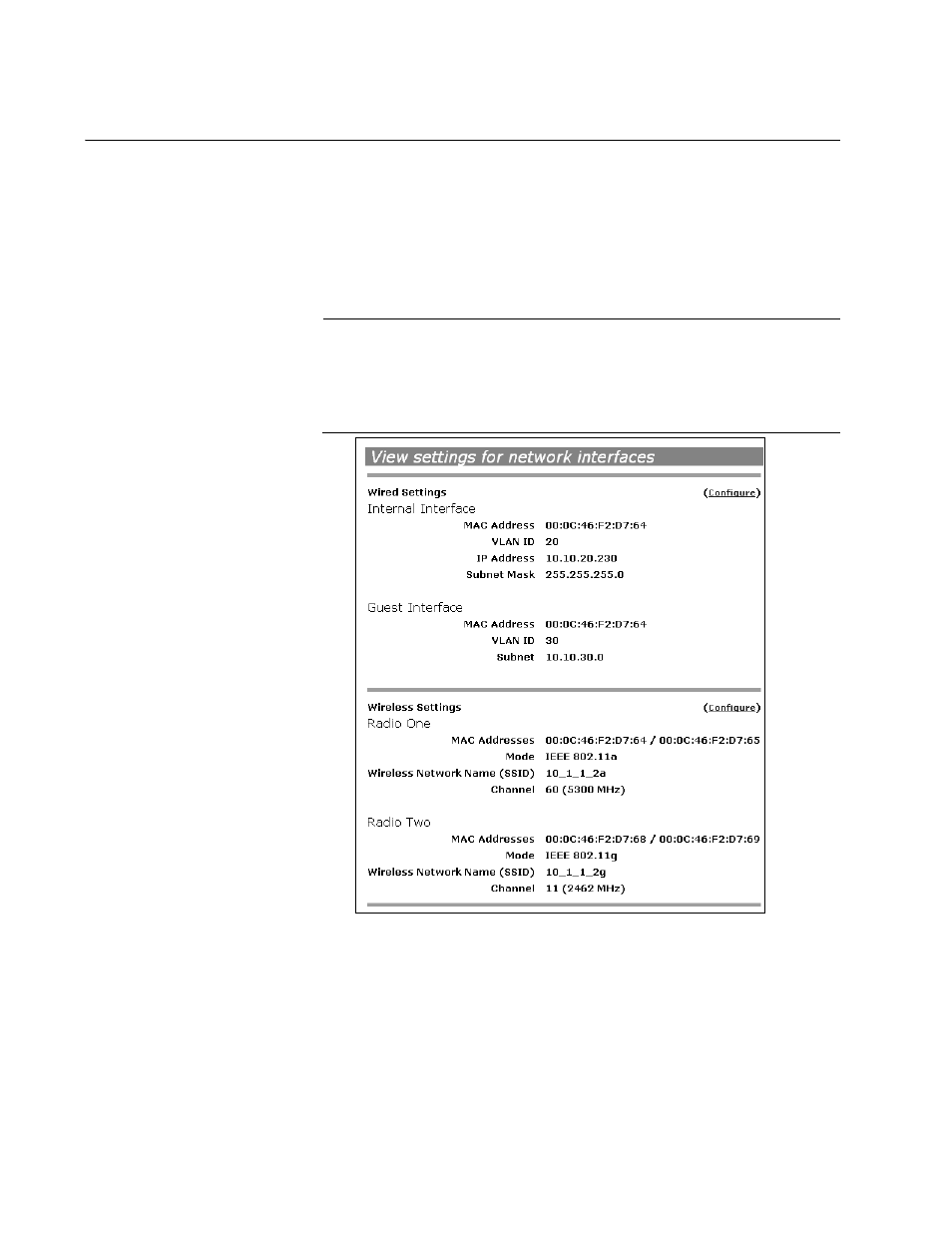 View settings for network interfaces

Wired Settings (Configure)

Internal Interface

MAC Address 00:0C:46:F2:D7:64

VLAN ID 20

IP Address 10.10.20.230

Subnet Mask 255.255.255.0

Guest Interface

MAC Address 00:0C:46:F2:D7:64

VLAN ID 30

Subnet 10.10.30.0

Wireless Settings (Configure)

Radio One

MAC Addresses 00:0C:46:F2:D7:64 / 00:0C:46:F2:D7:65

Mode IEEE 802.11a

Wireless Network Name (SSID) 10_1_1_2a

Channel 60 (5300 MHz)

Radio Two

MAC Addresses 00:0C:46:F2:D7:68 / 00:0C:46:F2:D7:69

Mode IEEE 802.11g

Wireless Network Name (SSID) 10_1_1_2g

Channel 11 (2462 MHz)